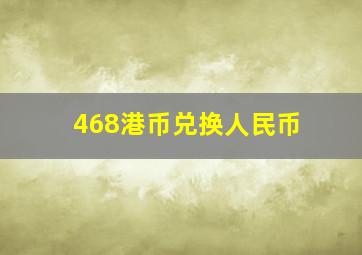 468港币兑换人民币